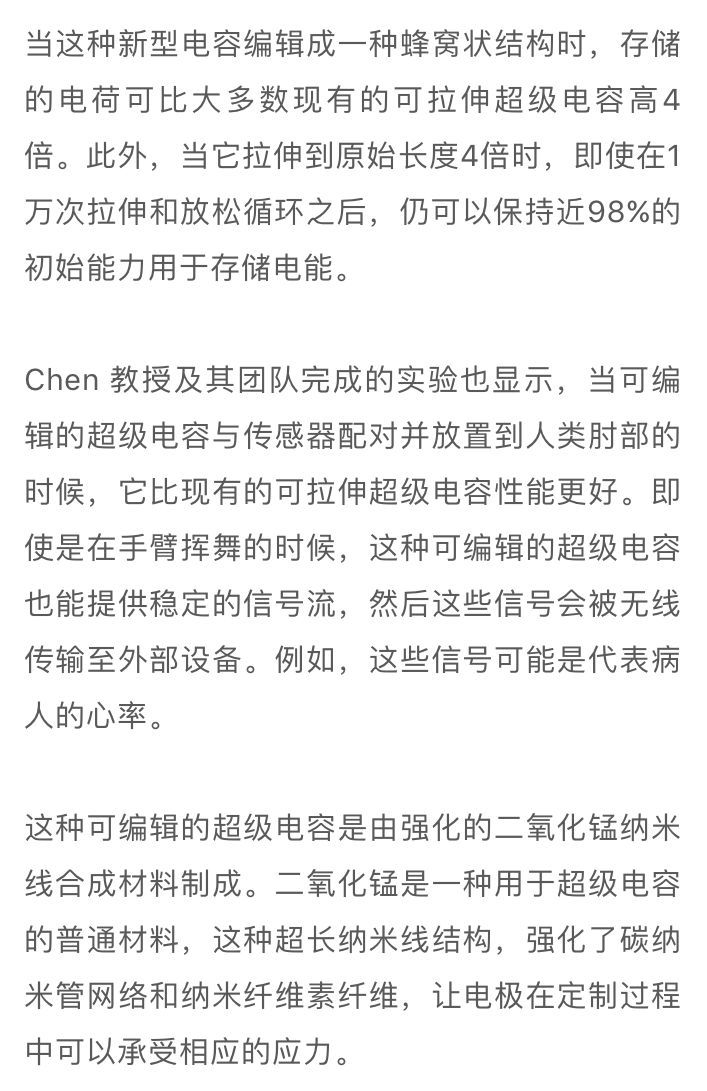 当这种新型电容编辑成一种蜂窝状结构时，存储的电荷可比大多数现有的可拉伸超级电容高4倍。此外，当它拉伸到原始长度4倍时，即使在1万次拉伸和放松循环之后，仍可以保持近98%的初始能力用于存储电能。

Chen 教授及其团队完成的实验也显示，当可编辑的超级电容与传感器配对并放置到人类肘部的时候，它比现有的可拉伸超级电容性能更好。即使是在手臂挥舞的时候，这种可编辑的超级电容也能提供稳定的信号流，然后这些信号会被无线传输至外部设备。例如，这些信号可能是代表病人的心率。

这种可编辑的超级电容是由强化的二氧化锰纳米线合成材料制成。二氧化锰是一种用于超级电容的普通材料，这种超长纳米线结构，强化了碳纳米管网络和纳米纤维素纤维，让电极在定制过程中可以承受相应的应力。